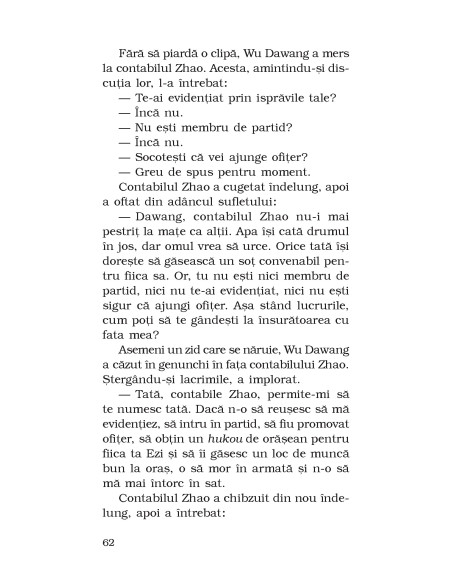 Fără să piardă o clipă, Wu Dawang a mers la contabilul Zhao. Acesta, amintindu-și discuția lor, l-a întrebat:

— Te-ai evidențiat prin isprăvile tale?

— Încă nu.

— Nu ești membru de partid?

— Încă nu.

— Socotești că vei ajunge ofițer?

— Greu de spus pentru moment.

Contabilul Zhao a cugetat îndelung, apoi a oftat din adâncul sufletului:

— Dawang, contabilul Zhao nu-i mai pestriț la mațe ca alții. Apa își cată drumul în jos, dar omul vrea să urce. Orice tată își dorește să găsească un soț convenabil pentru fiica sa. Or, tu nu ești nici membru de partid, nici nu te-ai evidențiat, nici nu ești sigur că ajungi ofițer. Așa stând lucrurile, cum poți să te gândești la însurătoarea cu fata mea?

Asemeni un zid care se năruie, Wu Dawang a căzut în genunchi în fața contabilului Zhao. Ștergându-și lacrimile, a implorat.

— Tată, contabile Zhao, permite-mi să te numesc tată. Dacă n-o să reușesc să mă evidențiez, să intru în partid, să fiu promovat ofițer, să obțin un hukou de orășean pentru fiica ta Ezi și să îi găsesc un loc de muncă bun la oraș, o să mor în armată și n-o să mă mai întorc în sat.

Contabilul Zhao a chibzuit din nou îndelung, apoi a întrebat:

62